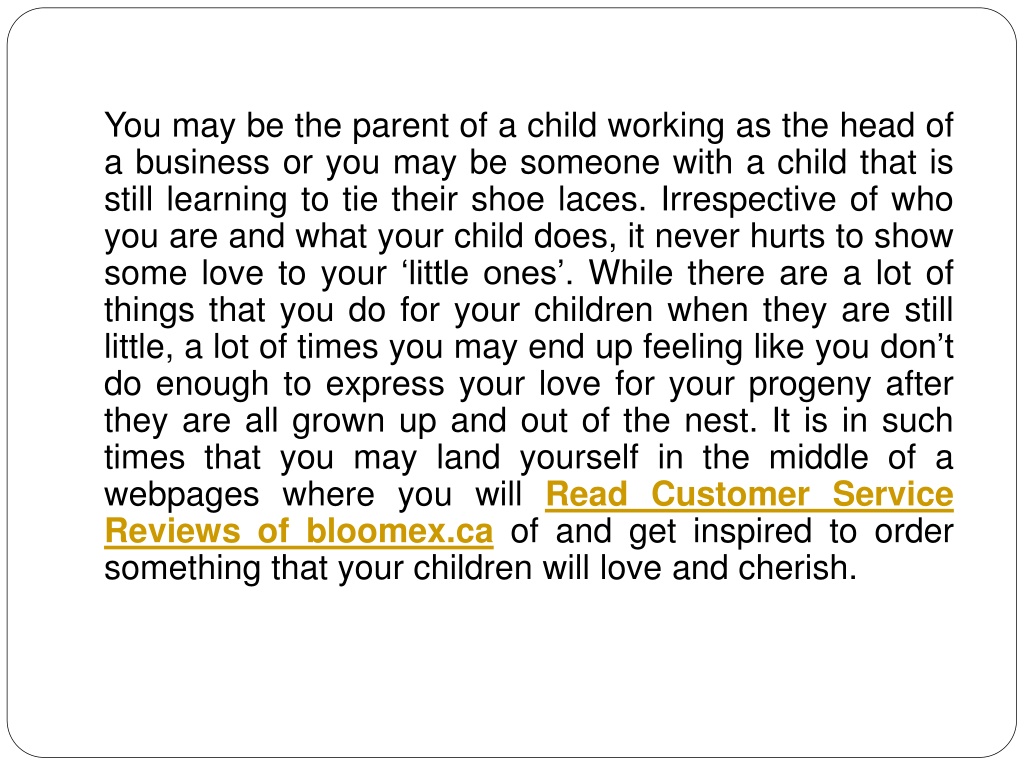 You may be the parent of a child working as the head of a business or you may be someone with a child that is still learning to tie their shoe laces. Irrespective of who you are and what your child does, it never hurts to show some love to your ‘little ones’. While there are a lot of things that you do for your children when they are still little, a lot of times you may end up feeling like you don’t do enough to express your love for your progeny after they are all grown up and out of the nest. It is in such times that you may land yourself in the middle of a webpages where you will Read Customer Service Reviews of bloomex.ca of and get inspired to order something that your children will love and cherish.